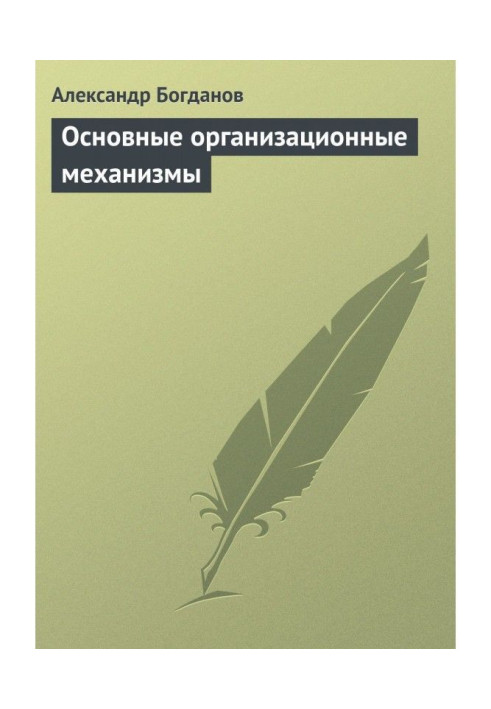 Александр Богданов

Основные организационные механизмы